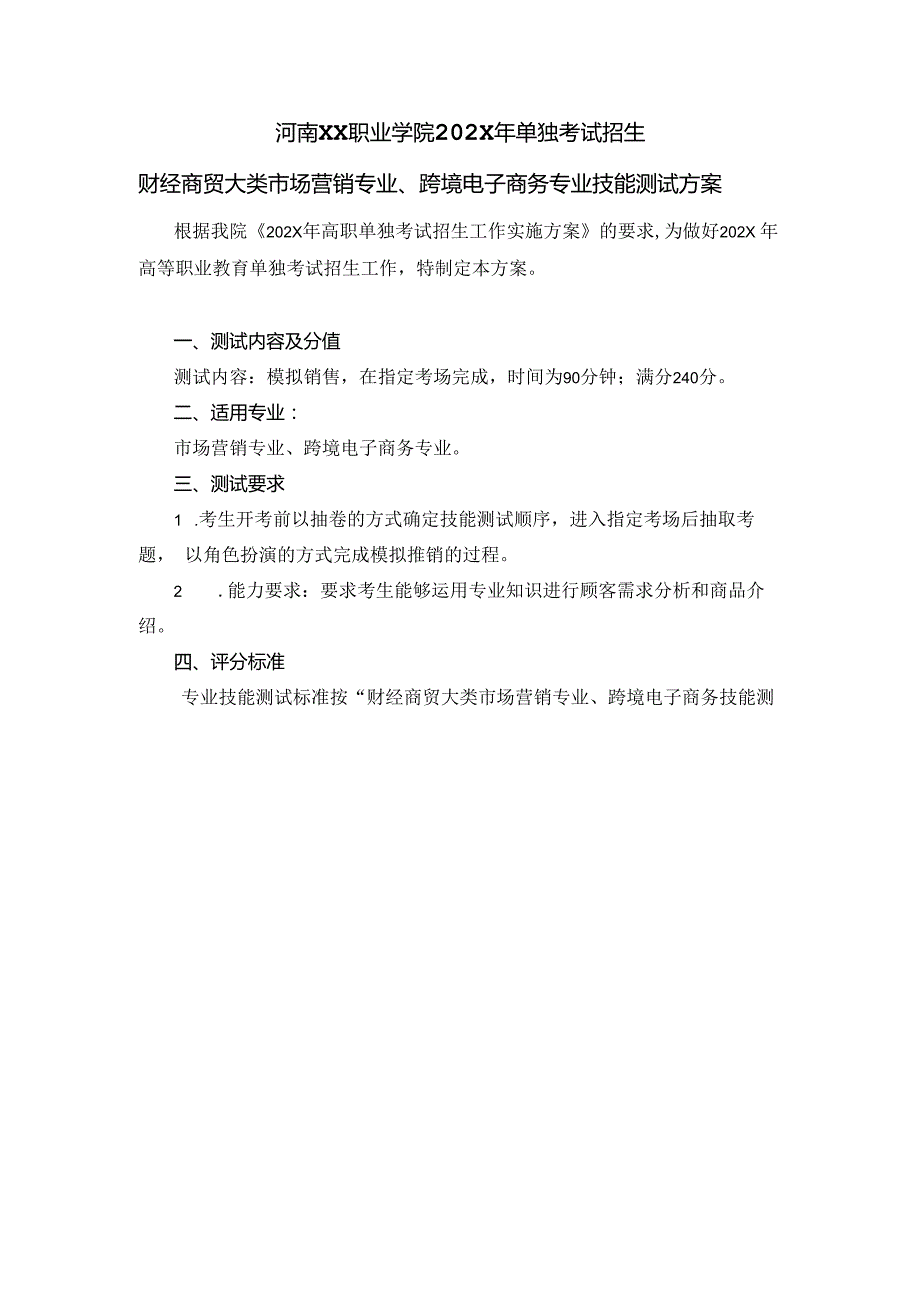 河南XX职业学院202X年单独考试招生

财经商贸大类市场营销专业、跨境电子商务专业技能测试方案

根据我院《202X年高职单独考试招生工作实施方案》的要求，为做好202X年高等职业教育单独考试招生工作，特制定本方案。

一、测试内容及分值

测试内容：模拟销售，在指定考场完成，时间为90分钟；满分240分。

二、适用专业：

市场营销专业、跨境电子商务专业。

三、测试要求

1 .考生开考前以抽卷的方式确定技能测试顺序，进入指定考场后抽取考题， 以角色扮演的方式完成模拟推销的过程。

2 .能力要求：要求考生能够运用专业知识进行顾客需求分析和商品介绍。

四、评分标准

专业技能测试标准按“财经商贸大类市场营销专业、跨境电子商务技能测